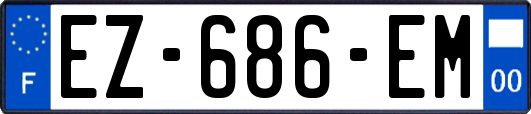 F
EZ-686-EM
00